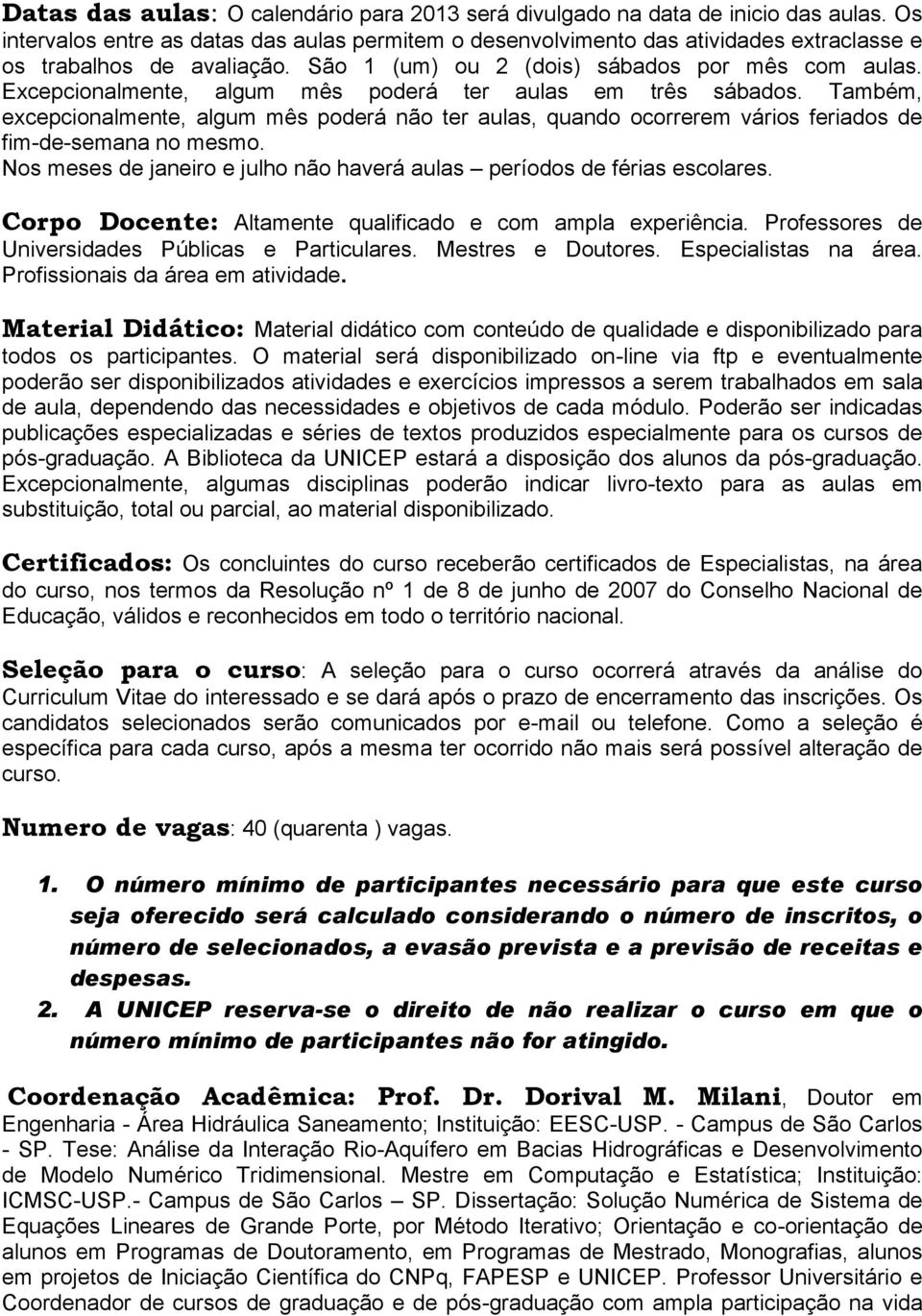 Datas das aulas: O calendário para 2013 será divulgado na data de inicio das aulas. Os intervalos entre as datas das aulas permitem o desenvolvimento das atividades extraclasse e os trabalhos de avaliação. São 1 (um) ou 2 (dois) sábados por mês com aulas. Excepcionalmente, algum mês poderá ter aulas em três sábados. Também, excepcionalmente, algum mês poderá não ter aulas, quando ocorrerem vários feriados de fim-de-semana no mesmo.
Nos meses de janeiro e julho não haverá aulas – períodos de férias escolares.

Corpo Docente: Altamente qualificado e com ampla experiência. Professores de Universidades Públicas e Particulares. Mestres e Doutores. Especialistas na área. Profissionais da área em atividade.

Material Didático: Material didático com conteúdo de qualidade e disponibilizado para todos os participantes. O material será disponibilizado on-line via ftp e eventualmente poderão ser disponibilizados atividades e exercícios impressos a serem trabalhados em sala de aula, dependendo das necessidades e objetivos de cada módulo. Poderão ser indicadas publicações especializadas e séries de textos produzidos especialmente para os cursos de pós-graduação. A Biblioteca da UNICEP estará a disposição dos alunos da pós-graduação. Excepcionalmente, algumas disciplinas poderão indicar livro-texto para as aulas em substituição, total ou parcial, ao material disponibilizado.

Certificados: Os concluintes do curso receberão certificados de Especialistas, na área do curso, nos termos da Resolução nº 1 de 8 de junho de 2007 do Conselho Nacional de Educação, válidos e reconhecidos em todo o território nacional.

Seleção para o curso: A seleção para o curso ocorrerá através da análise do Curriculum Vitae do interessado e se dará após o prazo de encerramento das inscrições. Os candidatos selecionados serão comunicados por e-mail ou telefone. Como a seleção é específica para cada curso, após a mesma ter ocorrido não mais será possível alteração de curso.

Numero de vagas: 40 (quarenta ) vagas.

1. O número mínimo de participantes necessário para que este curso seja oferecido será calculado considerando o número de inscritos, o número de selecionados, a evasão prevista e a previsão de receitas e despesas.
2. A UNICEP reserva-se o direito de não realizar o curso em que o número mínimo de participantes não for atingido.

Coordenação Acadêmica: Prof. Dr. Dorival M. Milani, Doutor em Engenharia - Área Hidráulica Saneamento; Instituição: EESC-USP. - Campus de São Carlos - SP. Tese: Análise da Interação Rio-Aquífero em Bacias Hidrográficas e Desenvolvimento de Modelo Numérico Tridimensional. Mestre em Computação e Estatística; Instituição: ICMSC-USP.- Campus de São Carlos – SP. Dissertação: Solução Numérica de Sistema de Equações Lineares de Grande Porte, por Método Iterativo; Orientação e co-orientação de alunos em Programas de Doutoramento, em Programas de Mestrado, Monografias, alunos em projetos de Iniciação Científica do CNPq, FAPESP e UNICEP. Professor Universitário e Coordenador de cursos de graduação e de pós-graduação com ampla participação na vida